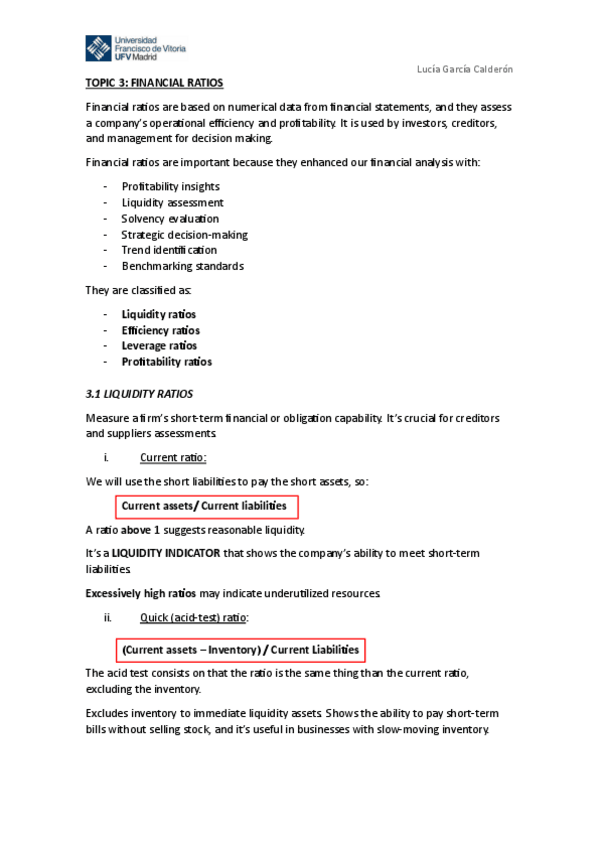 Universidad Francisco de Vitoria UFV Madrid

Lucía García Calderón

TOPIC 3: FINANCIAL RATIOS

Financial ratios are based on numerical data from financial statements, and they assess a company's operational efficiency and profitability. It is used by investors, creditors, and management for decision making.

Financial ratios are important because they enhanced our financial analysis with:

- Profitability insights
- Liquidity assessment
- Solvency evaluation
- Strategic decision-making
- Trend identification
- Benchmarking standards

They are classified as:

- Liquidity ratios
- Efficiency ratios
- Leverage ratios
- Profitability ratios

3.1 LIQUIDITY RATIOS

Measure a firm's short-term financial or obligation capability. It's crucial for creditors and suppliers assessments.

i. Current ratio:

We will use the short liabilities to pay the short assets, so:

Current assets/ Current liabilities

A ratio above 1 suggests reasonable liquidity.

It's a LIQUIDITY INDICATOR that shows the company's ability to meet short-term liabilities.

Excessively high ratios may indicate underutilized resources.

ii. Quick (acid-test) ratio:

(Current assets – Inventory) / Current Liabilities

The acid test consists on that the ratio is the same thing than the current ratio, excluding the inventory.

Excludes inventory to immediate liquidity assets. Shows the ability to pay short-term bills without selling stock, and it's useful in businesses with slow-moving inventory.